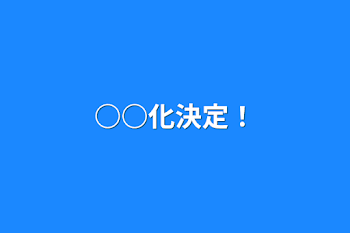 〇〇化決定！